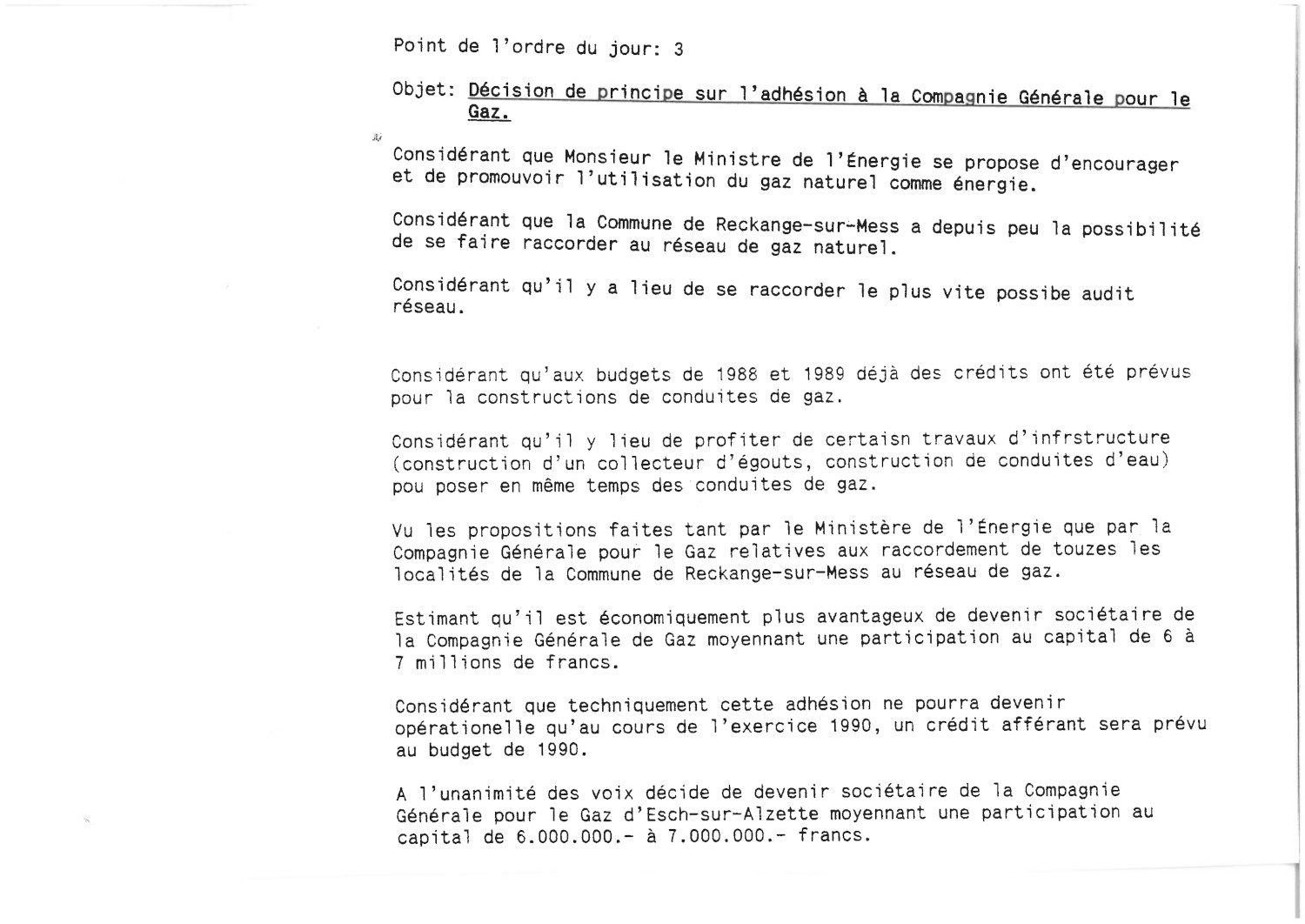 Point de l'ordre du jour: 3

Objet: Décision de principe sur l'adhésion à la Compagnie Générale pour le Gaz.

Considérant que Monsieur le Ministre de l'Énergie se propose d'encourager et de promouvoir l'utilisation du gaz naturel comme énergie.

Considérant que la Commune de Reckange-sur-Mess a depuis peu la possibilité de se faire raccorder au réseau de gaz naturel.

Considérant qu'il y a lieu de se raccorder le plus vite possibe audit réseau.

Considérant qu'aux budgets de 1988 et 1989 déjà des crédits ont été prévus pour la constructions de conduites de gaz.

Considérant qu'il y lieu de profiter de certaisn travaux d'infrstructure (construction d'un collecteur d'égouts, construction de conduites d'eau) pou poser en même temps des conduites de gaz.

Vu les propositions faites tant par le Ministère de l'Énergie que par la Compagnie Générale pour le Gaz relatives aux raccordement de touzes les localités de la Commune de Reckange-sur-Mess au réseau de gaz.

Estimant qu'il est économiquement plus avantageux de devenir sociétaire de la Compagnie Générale de Gaz moyennant une participation au capital de 6 à 7 millions de francs.

Considérant que techniquement cette adhésion ne pourra devenir opérationelle qu'au cours de l'exercice 1990, un crédit afférant sera prévu au budget de 1990.

A l'unanimité des voix décide de devenir sociétaire de la Compagnie Générale pour le Gaz d'Esch-sur-Alzette moyennant une participation au capital de 6.000.000.- à 7.000.000.- francs.